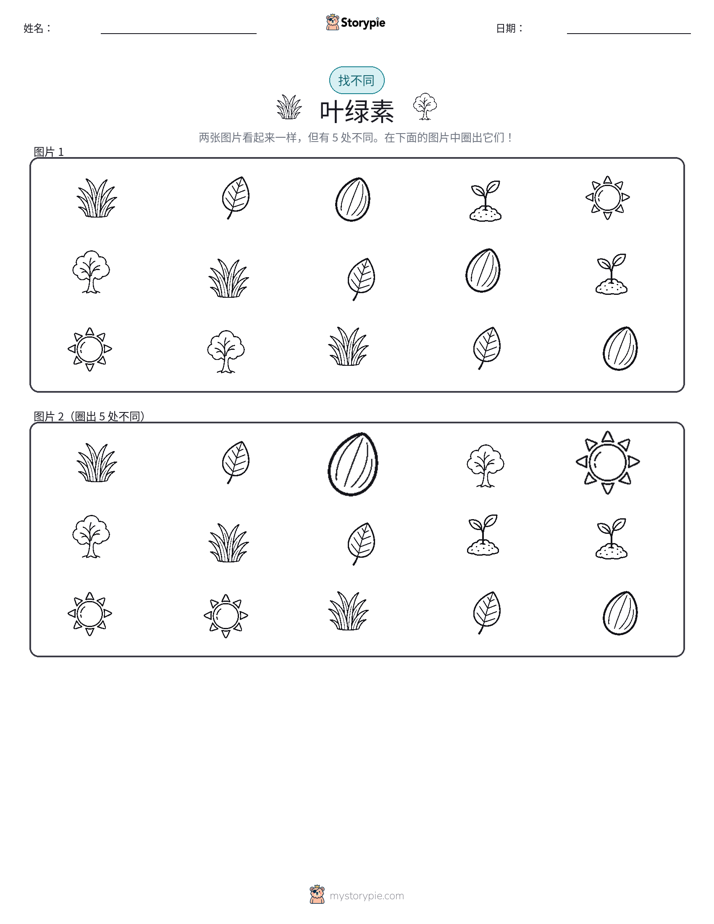 姓名：

Storypie

日期：

找不同

叶绿素

两张图片看起来一样，但有 5 处不同。在下面的图片中圈出它们！

图片 1

图片 2（圈出 5 处不同）

mystorypie.com